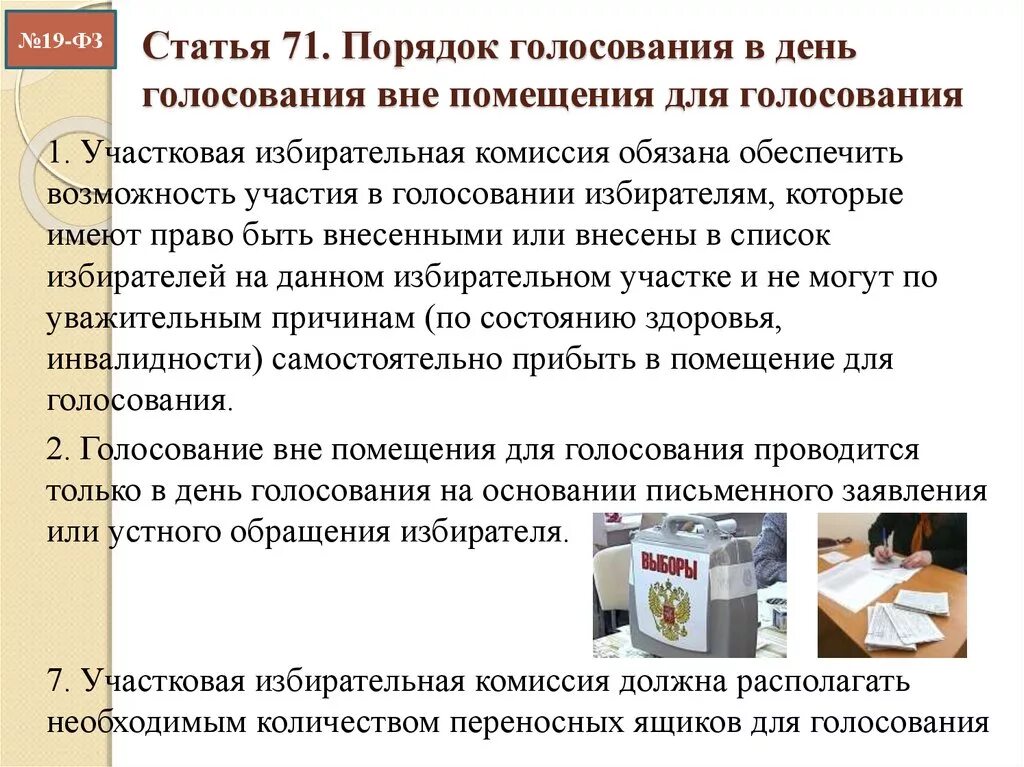 №19-ФЗ

Статья 71. Порядок голосования в день голосования вне помещения для голосования

1. Участковая избирательная комиссия обязана обеспечить возможность участия в голосовании избирателям, которые имеют право быть внесенными или внесены в список избирателей на данном избирательном участке и не могут по уважительным причинам (по состоянию здоровья, инвалидности) самостоятельно прибыть в помещение для голосования.

2. Голосование вне помещения для голосования проводится только в день голосования на основании письменного заявления или устного обращения избирателя.

ВЫБОРЫ

7. Участковая избирательная комиссия должна располагать необходимым количеством переносных ящиков для голосования